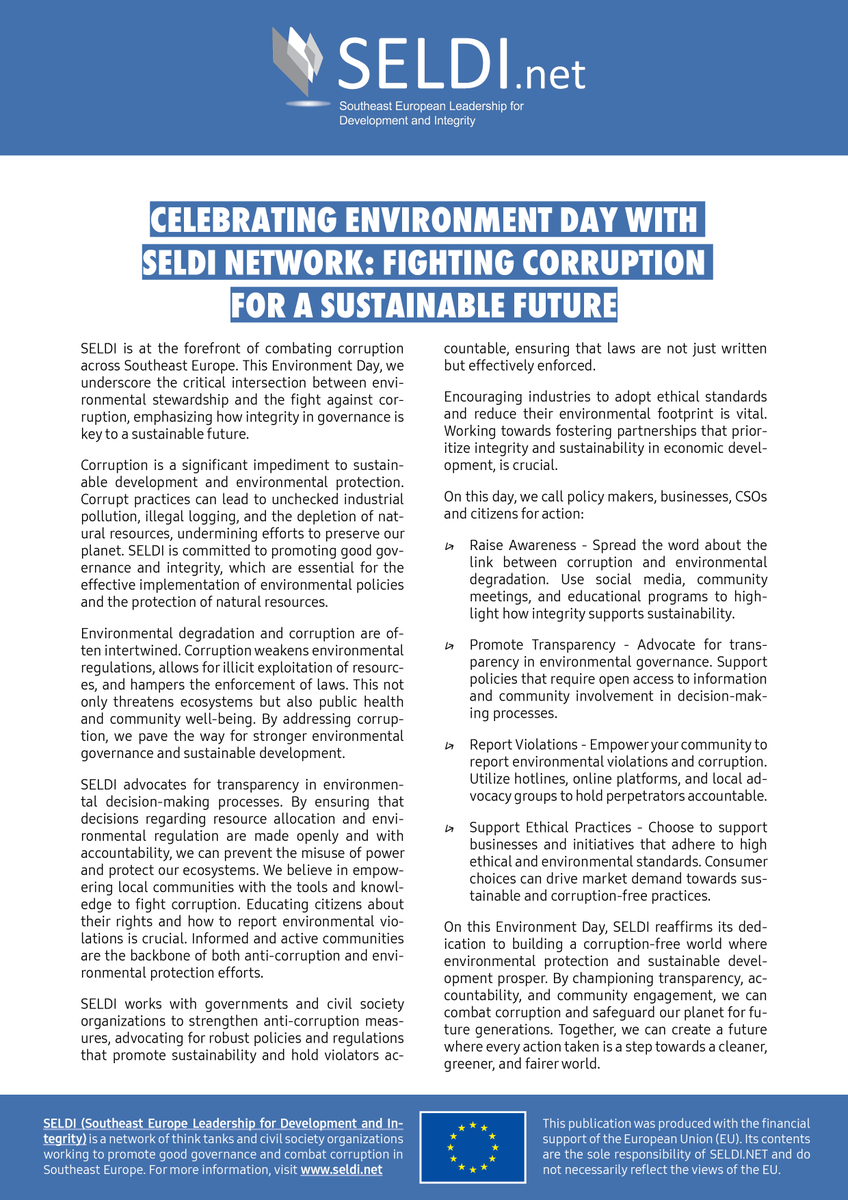 SELDI.net
Southeast European Leadership for Development and Integrity

CELEBRATING ENVIRONMENT DAY WITH SELDI NETWORK: FIGHTING CORRUPTION FOR A SUSTAINABLE FUTURE

SELDI is at the forefront of combating corruption across Southeast Europe. This Environment Day, we underscore the critical intersection between environmental stewardship and the fight against corruption, emphasizing how integrity in governance is key to a sustainable future.

Corruption is a significant impediment to sustainable development and environmental protection. Corrupt practices can lead to unchecked industrial pollution, illegal logging, and the depletion of natural resources, undermining efforts to preserve our planet. SELDI is committed to promoting good governance and integrity, which are essential for the effective implementation of environmental policies and the protection of natural resources.

Environmental degradation and corruption are often intertwined. Corruption weakens environmental regulations, allows for illicit exploitation of resources, and hampers the enforcement of laws. This not only threatens ecosystems but also public health and community well-being. By addressing corruption, we pave the way for stronger environmental governance and sustainable development.

SELDI advocates for transparency in environmental decision-making processes. By ensuring that decisions regarding resource allocation and environmental regulation are made openly and with accountability, we can prevent the misuse of power and protect our ecosystems. We believe in empowering local communities with the tools and knowledge to fight corruption. Educating citizens about their rights and how to report environmental violations is crucial. Informed and active communities are the backbone of both anti-corruption and environmental protection efforts.

SELDI works with governments and civil society organizations to strengthen anti-corruption measures, advocating for robust policies and regulations that promote sustainability and hold violators accountable, ensuring that laws are not just written but effectively enforced.

Encouraging industries to adopt ethical standards and reduce their environmental footprint is vital. Working towards fostering partnerships that prioritize integrity and sustainability in economic development, is crucial.

On this day, we call policy makers, businesses, CSOs and citizens for action:

Raise Awareness - Spread the word about the link between corruption and environmental degradation. Use social media, community meetings, and educational programs to highlight how integrity supports sustainability.

Promote Transparency - Advocate for transparency in environmental governance. Support policies that require open access to information and community involvement in decision-making processes.

Report Violations - Empower your community to report environmental violations and corruption. Utilize hotlines, online platforms, and local advocacy groups to hold perpetrators accountable.

Support Ethical Practices - Choose to support businesses and initiatives that adhere to high ethical and environmental standards. Consumer choices can drive market demand towards sustainable and corruption-free practices.

On this Environment Day, SELDI reaffirms its dedication to building a corruption-free world where environmental protection and sustainable development prosper. By championing transparency, accountability, and community engagement, we can combat corruption and safeguard our planet for future generations. Together, we can create a future where every action taken is a step towards a cleaner, greener, and fairer world.

SELDI (Southeast Europe Leadership for Development and Integrity) is a network of think tanks and civil society organizations working to promote good governance and combat corruption in Southeast Europe. For more information, visit www.seldi.net

This publication was produced with the financial support of the European Union (EU). Its contents are the sole responsibility of SELDI.NET and do not necessarily reflect the views of the EU.